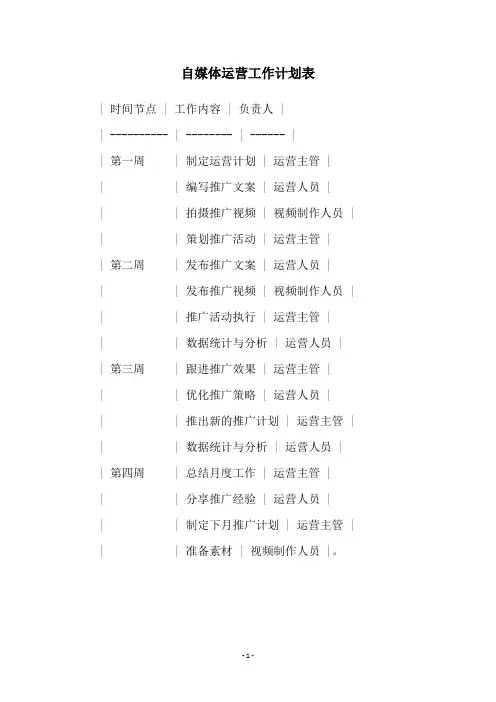 自媒体运营工作计划表

| 时间节点 | 工作内容 | 负责人 |
| ---------- | -------- | ------ |
| 第一周 | 制定运营计划 | 运营主管 |
| | 编写推广文案 | 运营人员 |
| | 拍摄推广视频 | 视频制作人员 |
| | 策划推广活动 | 运营主管 |
| 第二周 | 发布推广文案 | 运营人员 |
| | 发布推广视频 | 视频制作人员 |
| | 推广活动执行 | 运营主管 |
| | 数据统计与分析 | 运营人员 |
| 第三周 | 跟进推广效果 | 运营主管 |
| | 优化推广策略 | 运营人员 |
| | 推出新的推广计划 | 运营主管 |
| | 数据统计与分析 | 运营人员 |
| 第四周 | 总结月度工作 | 运营主管 |
| | 分享推广经验 | 运营人员 |
| | 制定下月推广计划 | 运营主管 |
| | 准备素材 | 视频制作人员 |。

- 1 -